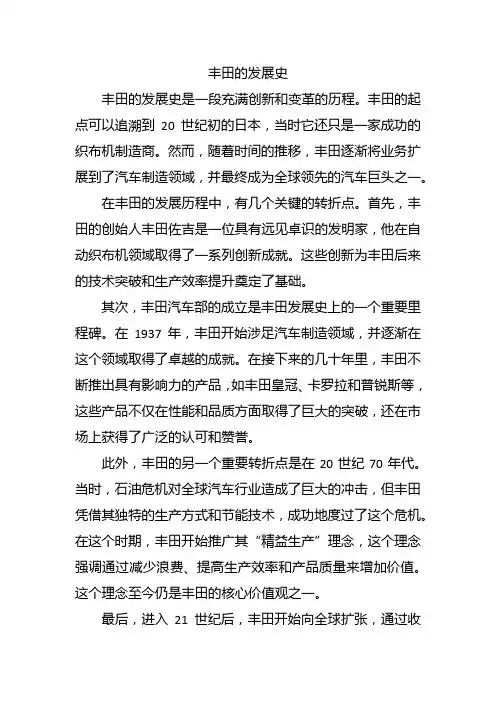 丰田的发展史

丰田的发展史是一段充满创新和变革的历程。丰田的起点可以追溯到 20 世纪初的日本，当时它还只是一家成功的织布机制造商。然而，随着时间的推移，丰田逐渐将业务扩展到了汽车制造领域，并最终成为全球领先的汽车巨头之一。

在丰田的发展历程中，有几个关键的转折点。首先，丰田的创始人丰田佐吉是一位具有远见卓识的发明家，他在自动织布机领域取得了一系列创新成就。这些创新为丰田后来的技术突破和生产效率提升奠定了基础。

其次，丰田汽车部的成立是丰田发展史上的一个重要里程碑。在 1937 年，丰田开始涉足汽车制造领域，并逐渐在这个领域取得了卓越的成就。在接下来的几十年里，丰田不断推出具有影响力的产品，如丰田皇冠、卡罗拉和普锐斯等，这些产品不仅在性能和品质方面取得了巨大的突破，还在市场上获得了广泛的认可和赞誉。

此外，丰田的另一个重要转折点是在 20 世纪 70 年代。当时，石油危机对全球汽车行业造成了巨大的冲击，但丰田凭借其独特的生产方式和节能技术，成功地度过了这个危机。在这个时期，丰田开始推广其“精益生产”理念，这个理念强调通过减少浪费、提高生产效率和产品质量来增加价值。这个理念至今仍是丰田的核心价值观之一。

最后，进入 21 世纪后，丰田开始向全球扩张，通过收